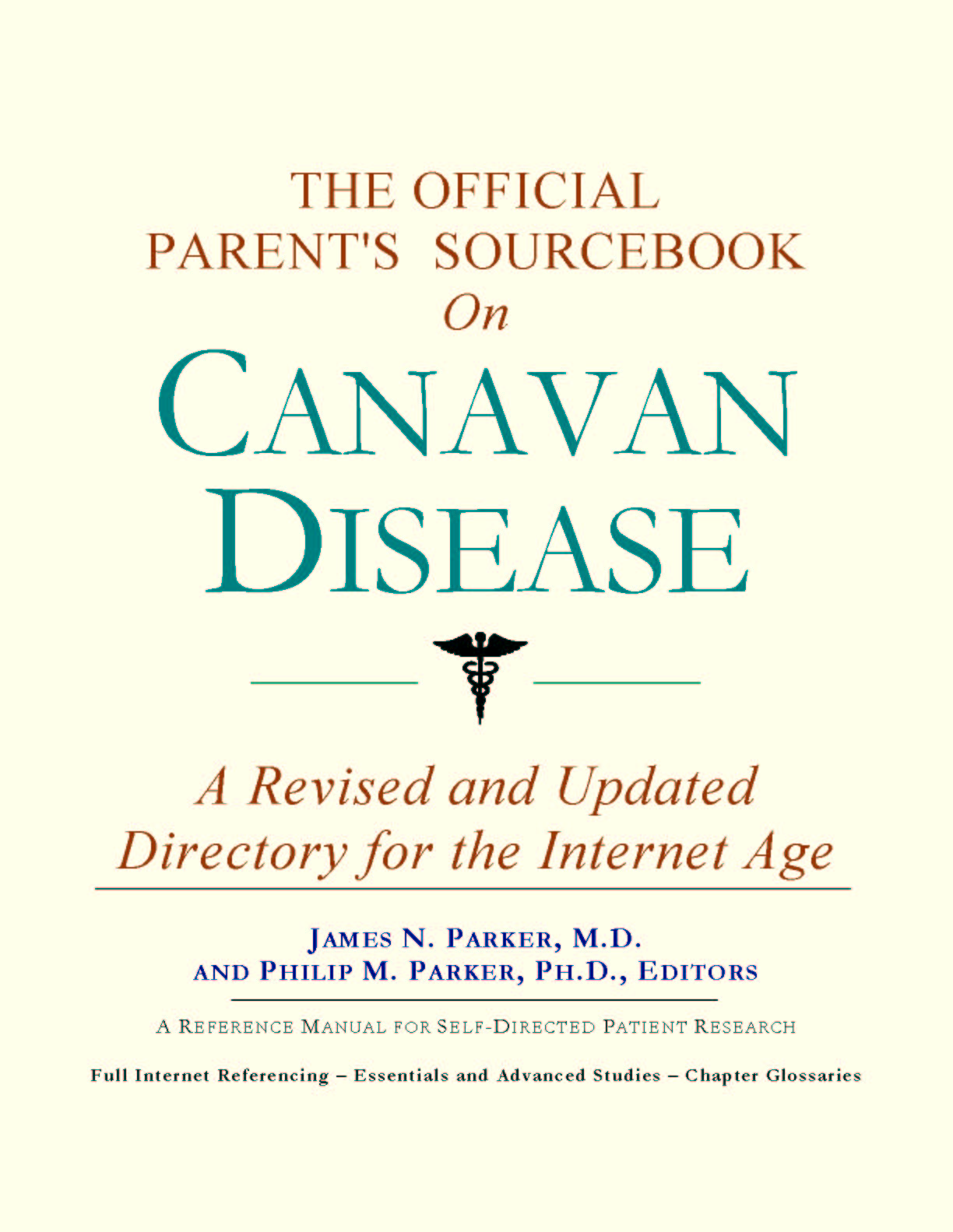 THE OFFICIAL
PARENT'S SOURCEBOOK
On
CANAVAN
DISEASE

A Revised and Updated
Directory for the Internet Age

JAMES N. PARKER, M.D.
AND PHILIP M. PARKER, PH.D., EDITORS

A REFERENCE MANUAL FOR SELF-DIRECTED PATIENT RESEARCH

Full Internet Referencing – Essentials and Advanced Studies – Chapter Glossaries